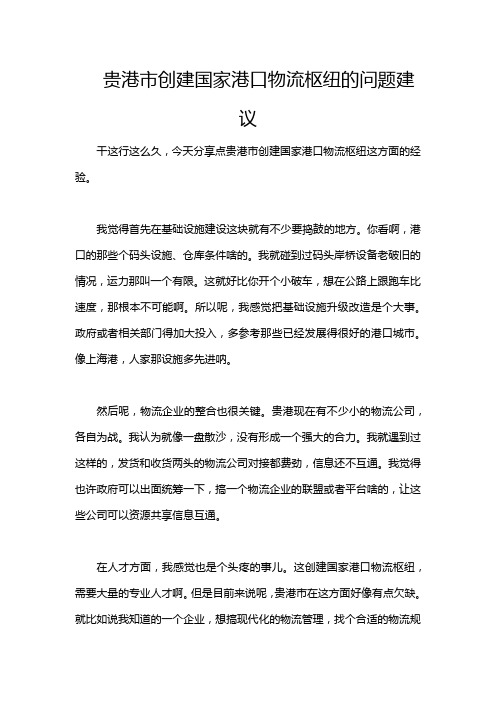 贵港市创建国家港口物流枢纽的问题建议

干这行这么久，今天分享点贵港市创建国家港口物流枢纽这方面的经验。

我觉得首先在基础设施建设这块就有不少要捣鼓的地方。你看啊，港口的那些个码头设施、仓库条件啥的。我就碰到过码头岸桥设备老破旧的情况，运力那叫一个有限。这就好比你开个小破车，想在公路上跟跑车比速度，那根本不可能啊。所以呢，我感觉把基础设施升级改造是个大事。政府或者相关部门得加大投入，多参考那些已经发展得很好的港口城市。像上海港，人家那设施多先进呐。

然后呢，物流企业的整合也很关键。贵港现在有不少小的物流公司，各自为战。我认为就像一盘散沙，没有形成一个强大的合力。我就遇到过这样的，发货和收货两头的物流公司对接都费劲，信息还不互通。我觉得也许政府可以出面统筹一下，搞一个物流企业的联盟或者平台啥的，让这些公司可以资源共享信息互通。

在人才方面，我感觉也是个头疼的事儿。这创建国家港口物流枢纽，需要大量的专业人才啊。但是目前来说呢，贵港市在这方面好像有点欠缺。就比如说我知道的一个企业，想搞现代化的物流管理，找个合适的物流规